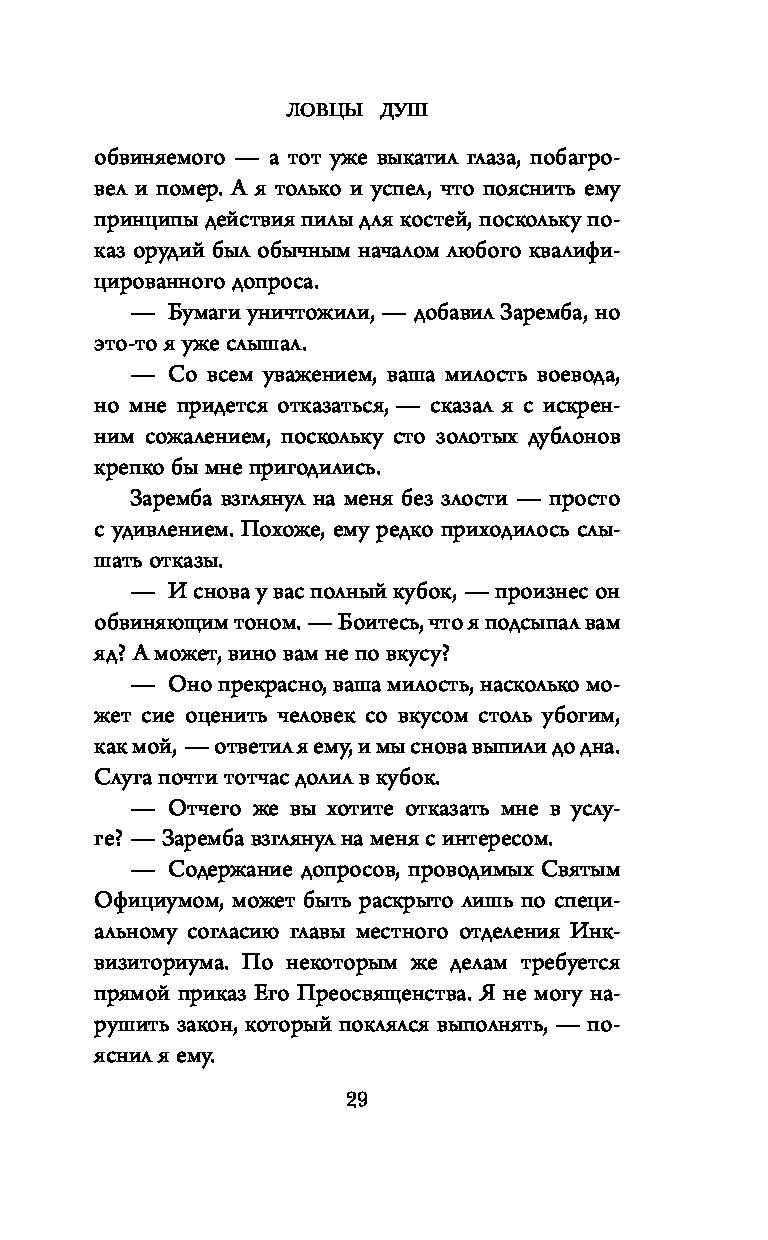 ЛОВЦЫ ДУШ

обвиняемого — а тот уже выкатил глаза, побагровел и помер. А я только и успел, что пояснить ему принципы действия пилы для костей, поскольку показ орудий был обычным началом любого квалифицированного допроса.

— Бумаги уничтожили, — добавил Заремба, но это-то я уже слышал.

— Со всем уважением, ваша милость воевода, но мне придется отказаться, — сказал я с искренним сожалением, поскольку сто золотых дублонов крепко бы мне пригодились.

Заремба взглянул на меня без злости — просто с удивлением. Похоже, ему редко приходилось слышать отказы.

— И снова у вас полный кубок, — произнес он обвиняющим тоном. — Боитесь, что я подсыпал вам яд? А может, вино вам не по вкусу?

— Оно прекрасно, ваша милость, насколько может сие оценить человек со вкусом столь убогим, как мой, — ответил я ему, и мы снова выпили до дна. Слуга почти тотчас долил в кубок.

— Отчего же вы хотите отказать мне в услуге? — Заремба взглянул на меня с интересом.

— Содержание допросов, проводимых Святым Официумом, может быть раскрыто лишь по специальному согласию главы местного отделения Инквизиториума. По некоторым же делам требуется прямой приказ Его Преосвященства. Я не могу нарушить закон, который поклялся выполнять, — пояснил я ему.

29